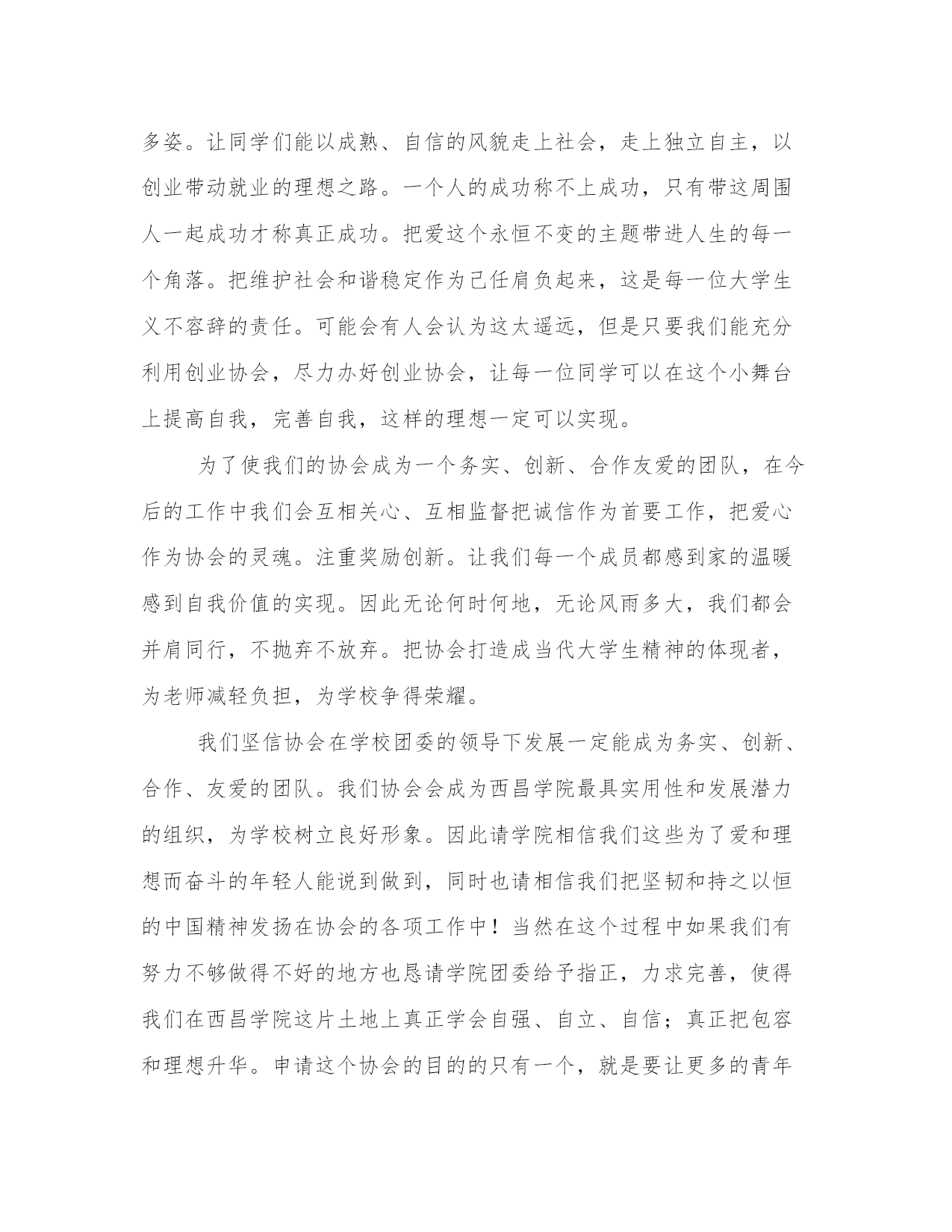 多姿。让同学们能以成熟、自信的风貌走上社会，走上独立自主，以创业带动就业的理想之路。一个人的成功称不上成功，只有带这周围人一起成功才称真正成功。把爱这个永恒不变的主题带进人生的每一个角落。把维护社会和谐稳定作为己任肩负起来，这是每一位大学生义不容辞的责任。可能会有人会认为这太遥远，但是只要我们能充分利用创业协会，尽力办好创业协会，让每一位同学可以在这个小舞台上提高自我，完善自我，这样的理想一定可以实现。

为了使我们的协会成为一个务实、创新、合作友爱的团队，在今后的工作中我们会互相关心、互相监督把诚信作为首要工作，把爱心作为协会的灵魂。注重奖励创新。让我们每一个成员都感到家的温暖感到自我价值的实现。因此无论何时何地，无论风雨多大，我们都会并肩同行，不抛弃不放弃。把协会打造成当代大学生精神的体现者，为老师减轻负担，为学校争得荣耀。

我们坚信协会在学校团委的领导下发展一定能成为务实、创新、合作、友爱的团队。我们协会会成为西昌学院最具实用性和发展潜力的组织，为学校树立良好形象。因此请学院相信我们这些为了爱和理想而奋斗的年轻人能说到做到，同时也请相信我们把坚韧和持之以恒的中国精神发扬在协会的各项工作中！当然在这个过程中如果我们有努力不够做得不好的地方也恳请学院团委给予指正，力求完善，使得我们在西昌学院这片土地上真正学会自强、自立、自信；真正把包容和理想升华。申请这个协会的目的的只有一个，就是要让更多的青年